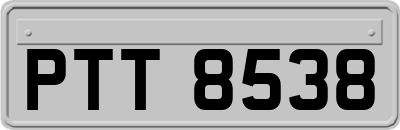 PTT 8538